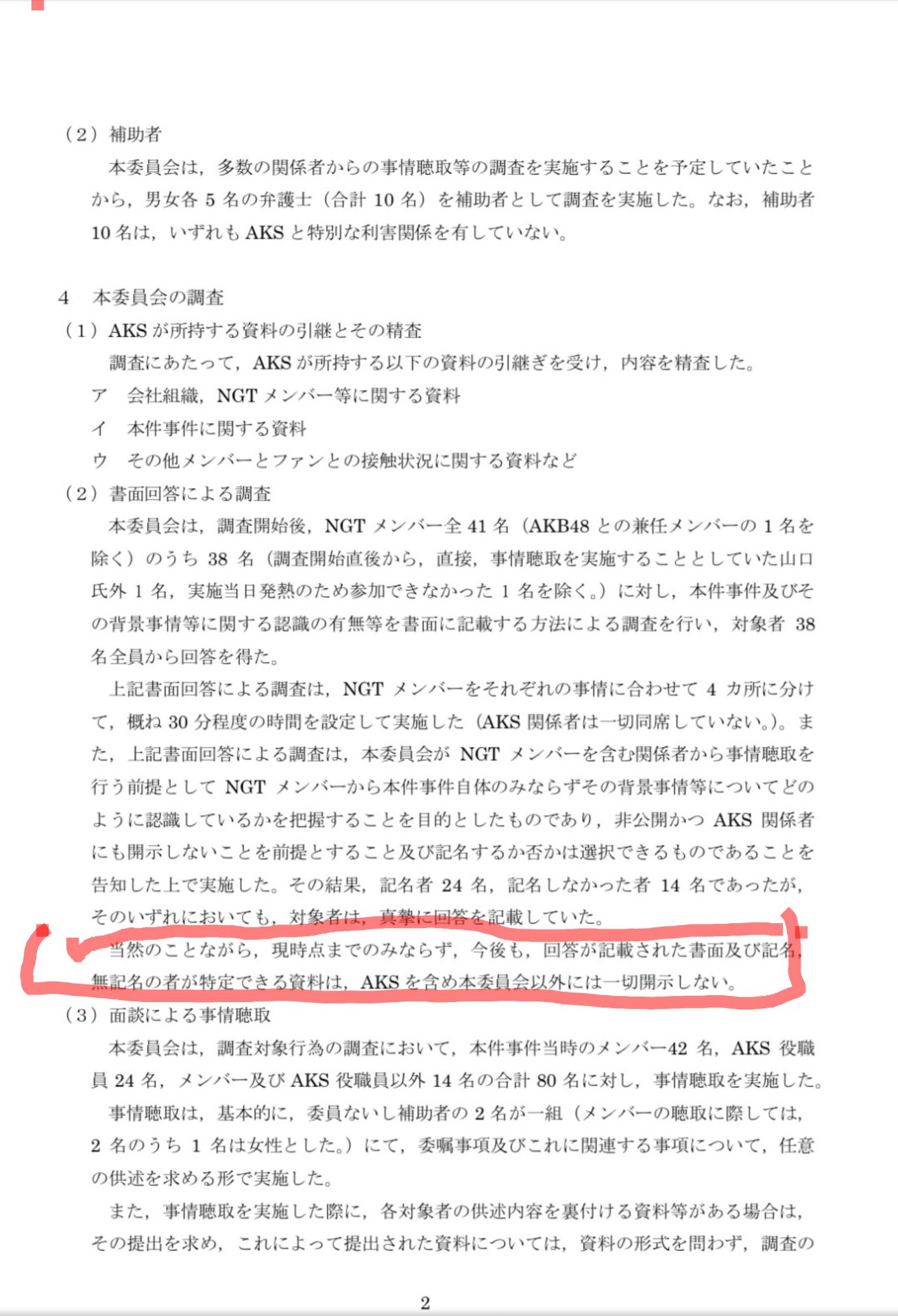 （２）補助者
本委員会は，多数の関係者からの事情聴取等の調査を実施することを予定していたことから，男女各 5 名の弁護士（合計 10 名）を補助者として調査を実施した。なお，補助者 10 名は，いずれも AKS と特別な利害関係を有していない。

4　本委員会の調査
（１）AKS が所持する資料の引継とその精査
調査にあたって，AKS が所持する以下の資料の引継ぎを受け，内容を精査した。
ア　会社組織，NGT メンバー等に関する資料
イ　本件事件に関する資料
ウ　その他メンバーとファンとの接触状況に関する資料など
（２）書面回答による調査
本委員会は，調査開始後，NGT メンバー全 41 名（AKB48 との兼任メンバーの 1 名を除く）のうち 38 名（調査開始直後から，直接，事情聴取を実施することとしていた山口氏外 1 名，実施当日発熱のため参加できなかった 1 名を除く。）に対し，本件事件及びその背景事情等に関する認識の有無等を書面に記載する方法による調査を行い，対象者 38 名全員から回答を得た。
上記書面回答による調査は，NGT メンバーをそれぞれの事情に合わせて 4 カ所に分けて，概ね 30 分程度の時間を設定して実施した（AKS 関係者は一切同席していない。）。また，上記書面回答による調査は，本委員会が NGT メンバーを含む関係者から事情聴取を行う前提として NGT メンバーから本件事件自体のみならずその背景事情等についてどのように認識しているかを把握することを目的としたものであり，非公開かつ AKS 関係者にも開示しないことを前提とすること及び記名するか否かは選択できるものであることを告知した上で実施した。その結果，記名者 24 名，記名しなかった者 14 名であったが，そのいずれにおいても，対象者は，真摯に回答を記載していた。
当然のことながら，現時点までのみならず，今後も，回答が記載された書面及び記名，無記名の者が特定できる資料は，AKS を含め本委員会以外には一切開示しない。
（３）面談による事情聴取
本委員会は，調査対象行為の調査において，本件事件当時のメンバー42 名，AKS 役職員 24 名，メンバー及び AKS 役職員以外 14 名の合計 80 名に対し，事情聴取を実施した。
事情聴取は，基本的に，委員ないし補助者の 2 名が一組（メンバーの聴取に際しては，2 名のうち 1 名は女性とした。）にて，委嘱事項及びこれに関連する事項について，任意の供述を求める形で実施した。
また，事情聴取を実施した際に，各対象者の供述内容を裏付ける資料等がある場合は，その提出を求め，これによって提出された資料については，資料の形式を問わず，調査の

2